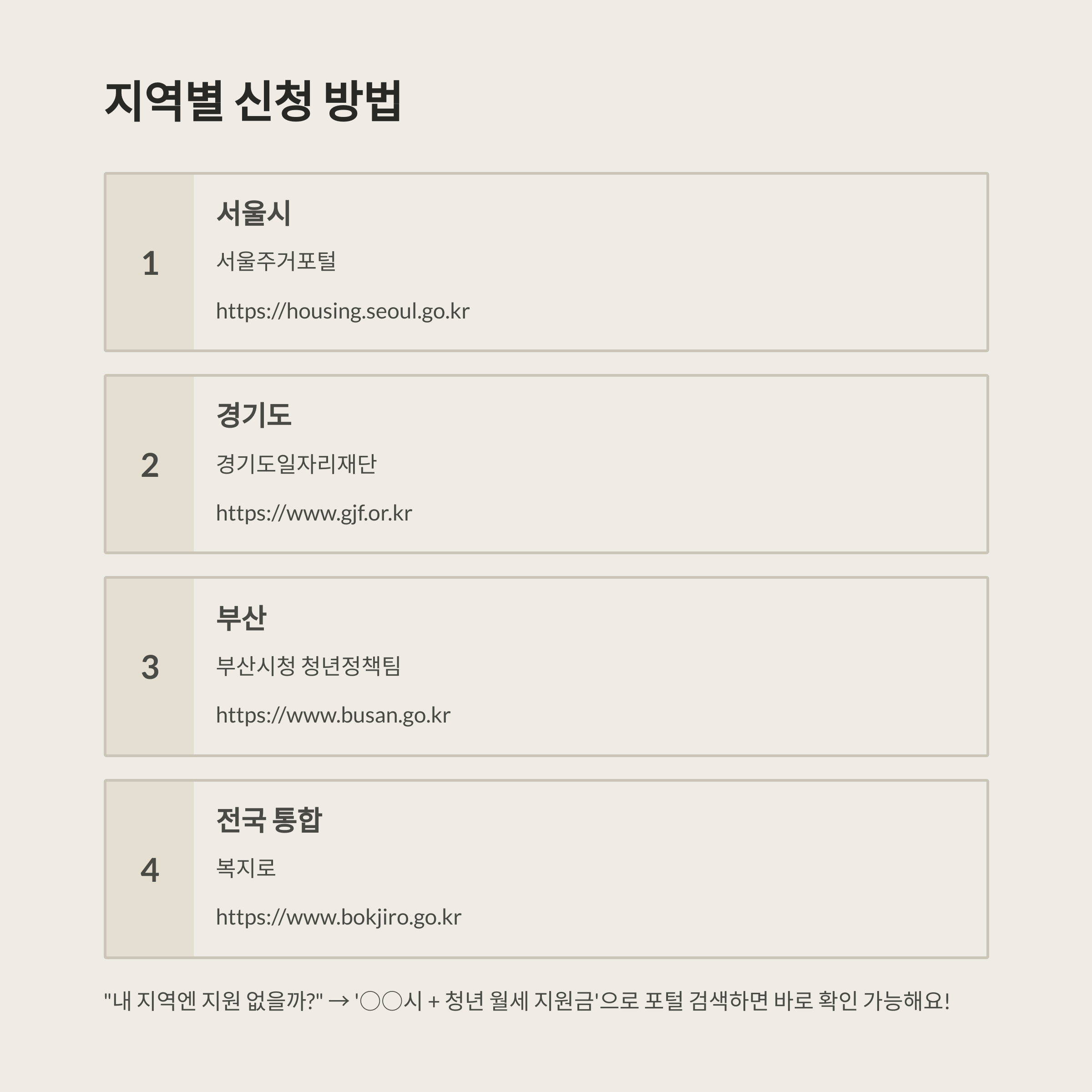 지역별 신청 방법

1

서울시

서울주거포털

https://housing.seoul.go.kr

2

경기도

경기도일자리재단

https://www.gjf.or.kr

3

부산

부산시청 청년정책팀

https://www.busan.go.kr

4

전국 통합

복지로

https://www.bokjiro.go.kr

"내 지역엔 지원 없을까?" → '○○시 + 청년 월세 지원금'으로 포털 검색하면 바로 확인 가능해요!